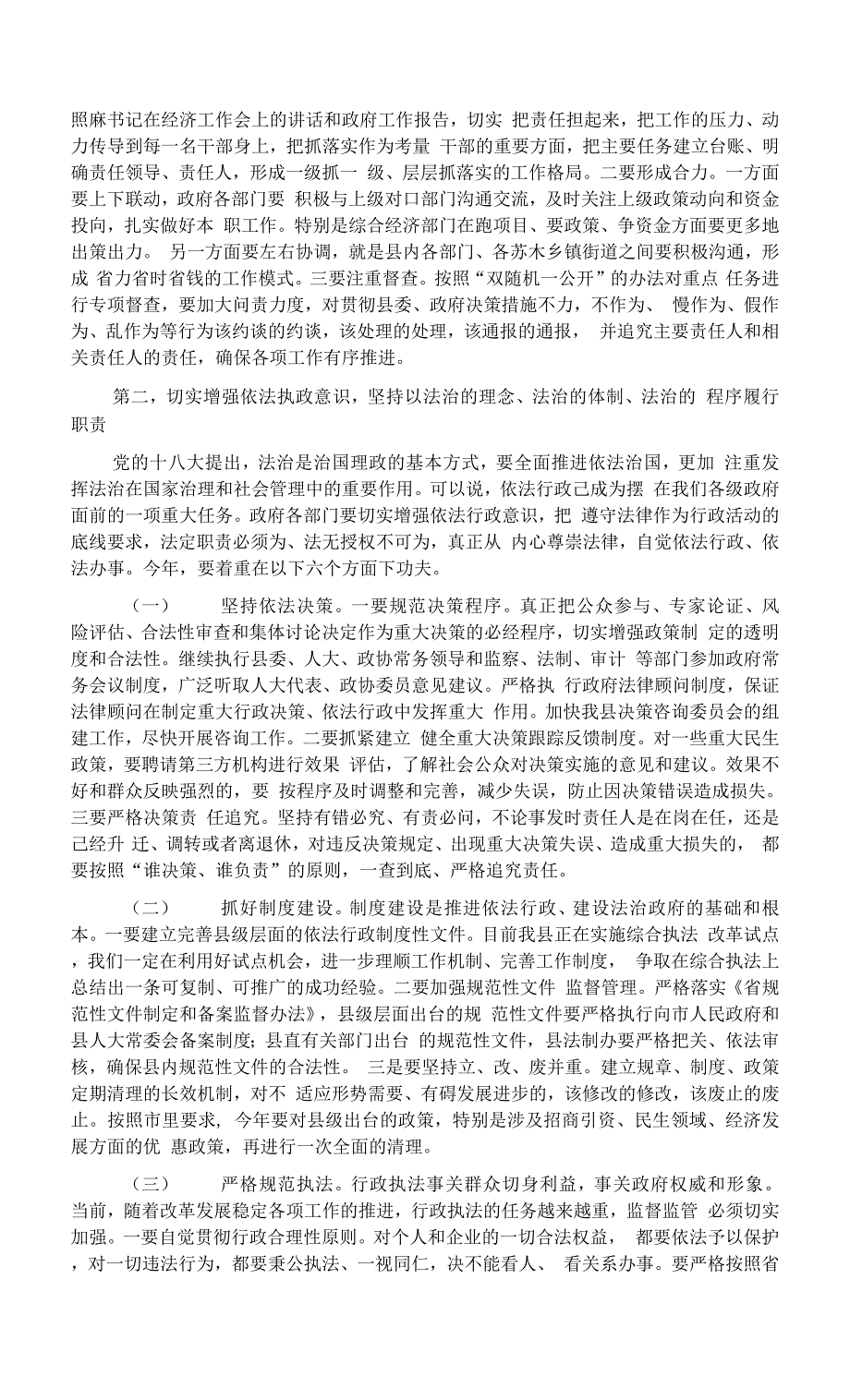 照麻书记在经济工作会上的讲话和政府工作报告，切实 把责任担起来，把工作的压力、动力传导到每一名干部身上，把抓落实作为考量 干部的重要方面，把主要任务建立台账、明确责任领导、责任人，形成一级抓一 级、层层抓落实的工作格局。二要形成合力。一方面要上下联动，政府各部门要 积极与上级对口部门沟通交流，及时关注上级政策动向和资金投向，扎实做好本 职工作。特别是综合经济部门在跑项目、要政策、争资金方面要更多地出策出力。 另一方面要左右协调，就是县内各部门、各苏木乡镇街道之间要积极沟通，形成 省力省时省钱的工作模式。三要注重督查。按照“双随机一公开”的办法对重点 任务进行专项督查，要加大问责力度，对贯彻县委、政府决策措施不力，不作为、 慢作为、假作为、乱作为等行为该约谈的约谈，该处理的处理，该通报的通报， 并追究主要责任人和相关责任人的责任，确保各项工作有序推进。

第二，切实增强依法执政意识，坚持以法治的理念、法治的体制、法治的 程序履行职责

党的十八大提出，法治是治国理政的基本方式，要全面推进依法治国，更加 注重发挥法治在国家治理和社会管理中的重要作用。可以说，依法行政已成为摆 在我们各级政府面前的一项重大任务。政府各部门要切实增强依法行政意识，把 遵守法律作为行政活动的底线要求，法定职责必须为、法无授权不可为，真正从 内心尊崇法律，自觉依法行政、依法办事。今年，要着重在以下六个方面下功夫。

（一） 坚持依法决策。一要规范决策程序。真正把公众参与、专家论证、风险评估、合法性审查和集体讨论决定作为重大决策的必经程序，切实增强政策制 定的透明度和合法性。继续执行县委、人大、政协常务领导和监察、法制、审计 等部门参加政府常务会议制度，广泛听取人大代表、政协委员意见建议。严格执 行政府法律顾问制度，保证法律顾问在制定重大行政决策、依法行政中发挥重大 作用。加快我县决策咨询委员会的组建工作，尽快开展咨询工作。二要抓紧建立 健全重大决策跟踪反馈制度。对一些重大民生政策，要聘请第三方机构进行效果 评估，了解社会公众对决策实施的意见和建议。效果不好和群众反映强烈的，要 按程序及时调整和完善，减少失误，防止因决策错误造成损失。三要严格决策责 任追究。坚持有错必究、有责必问，不论事发时责任人是在岗在任，还是已经升 迁、调转或者离退休，对违反决策规定、出现重大决策失误、造成重大损失的， 都要按照“谁决策、谁负责”的原则，一查到底、严格追究责任。

（二） 抓好制度建设。制度建设是推进依法行政、建设法治政府的基础和根本。一要建立完善县级层面的依法行政制度性文件。目前我县正在实施综合执法 改革试点，我们一定在利用好试点机会，进一步理顺工作机制、完善工作制度， 争取在综合执法上总结出一条可复制、可推广的成功经验。二要加强规范性文件 监督管理。严格落实《省规范性文件制定和备案监督办法》，县级层面出台的规 范性文件要严格执行向市人民政府和县人大常委会备案制度；县直有关部门出台 的规范性文件，县法制办要严格把关、依法审核，确保县内规范性文件的合法性。 三是要坚持立、改、废并重。建立规章、制度、政策定期清理的长效机制，对不 适应形势需要、有碍发展进步的，该修改的修改，该废止的废止。按照市里要求， 今年要对县级出台的政策，特别是涉及招商引资、民生领域、经济发展方面的优 惠政策，再进行一次全面的清理。

（三） 严格规范执法。行政执法事关群众切身利益，事关政府权威和形象。当前，随着改革发展稳定各项工作的推进，行政执法的任务越来越重，监督监管 必须切实加强。一要自觉贯彻行政合理性原则。对个人和企业的一切合法权益， 都要依法予以保护，对一切违法行为，都要秉公执法、一视同仁，决不能看人、 看关系办事。要严格按照省